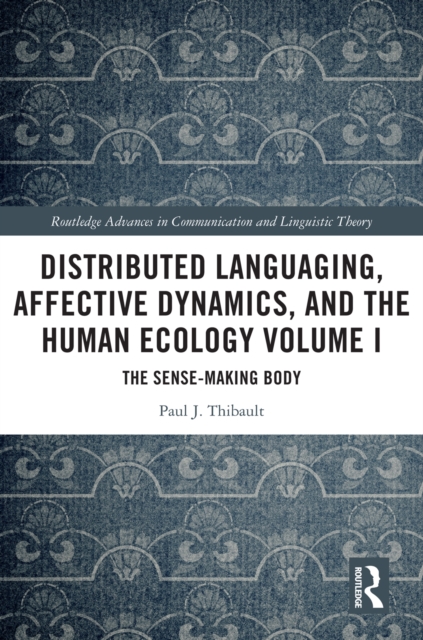 Routledge Advances in Communication and Linguistic Theory

DISTRIBUTED LANGUAGING, AFFECTIVE DYNAMICS, AND THE HUMAN ECOLOGY VOLUME I

THE SENSE-MAKING BODY

Paul J. Thibault

ROUTLEDGE